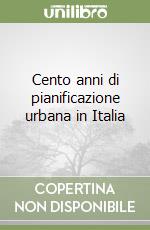 unilibro

Cento anni di pianificazione urbana in Italia

COPERTINA NON DISPONIBILE